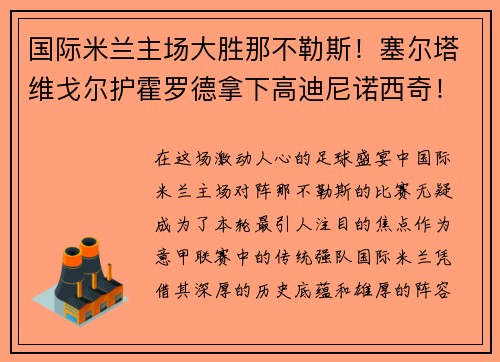 国际米兰主场大胜那不勒斯！塞尔塔维戈尔护霍罗德拿下高迪尼诺西奇！

在这场激动人心的足球盛宴中国际米兰主场对阵那不勒斯的比赛无疑成为了本轮最引人注目的焦点作为意甲联赛中的传统强队国际米兰凭借其深厚的历史底蕴和雄厚的阵容